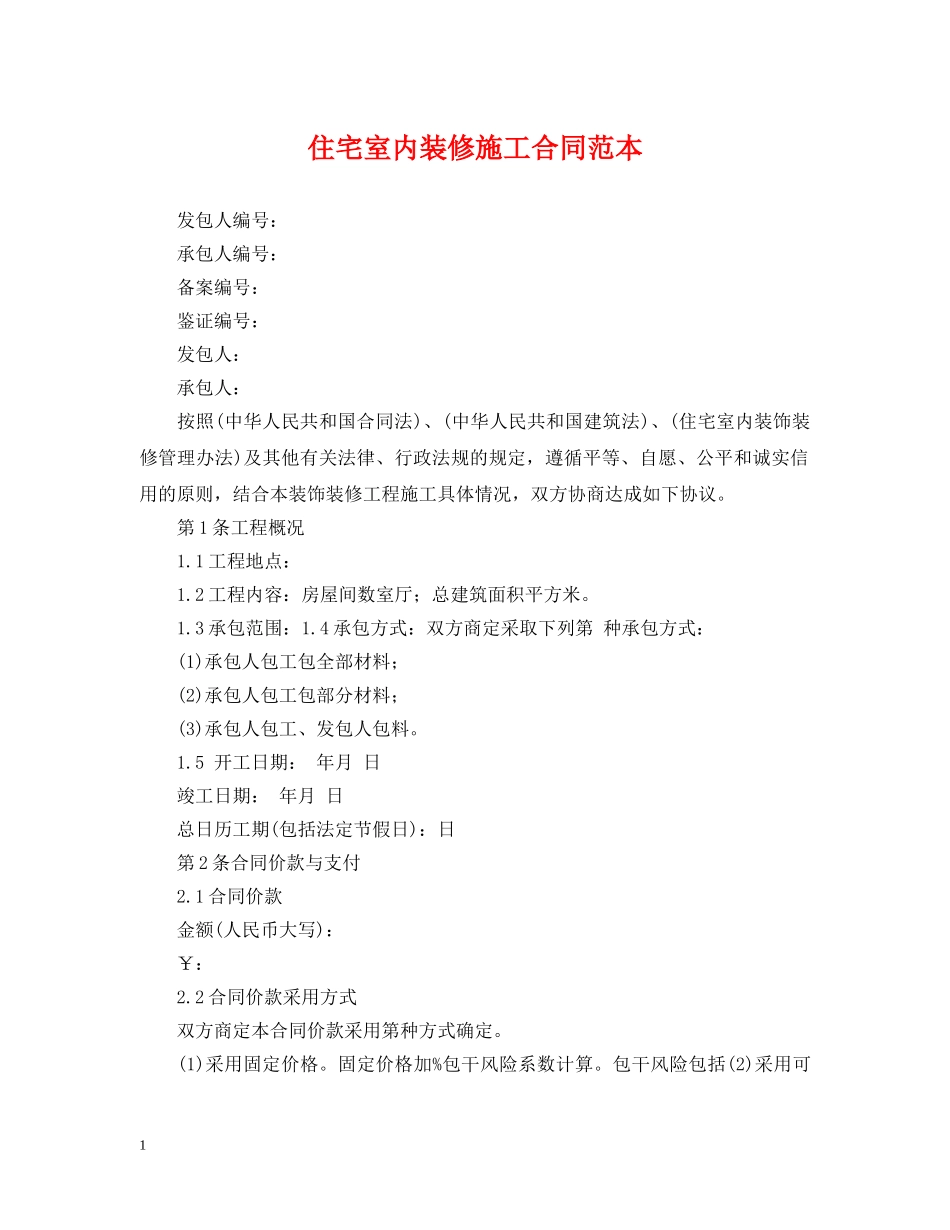 住宅室内装修施工合同范本

发包人编号：

承包人编号：

备案编号：

鉴证编号：

发包人：

承包人：

按照(中华人民共和国合同法)、(中华人民共和国建筑法)、(住宅室内装饰装修管理办法)及其他有关法律、行政法规的规定，遵循平等、自愿、公平和诚实信用的原则，结合本装饰装修工程施工具体情况，双方协商达成如下协议。

第1条工程概况

1.1工程地点：

1.2工程内容：房屋间数室厅；总建筑面积平方米。

1.3承包范围：1.4承包方式：双方商定采取下列第 种承包方式：

(1)承包人包工包全部材料；

(2)承包人包工包部分材料；

(3)承包人包工、发包人包料。

1.5 开工日期： 年月 日

竣工日期： 年月 日

总日历工期(包括法定节假日)：日

第2条合同价款与支付

2.1合同价款

金额(人民币大写)：

￥：

2.2合同价款采用方式

双方商定本合同价款采用第种方式确定。

(1)采用固定价格。固定价格加%包干风险系数计算。包干风险包括(2)采用可

1